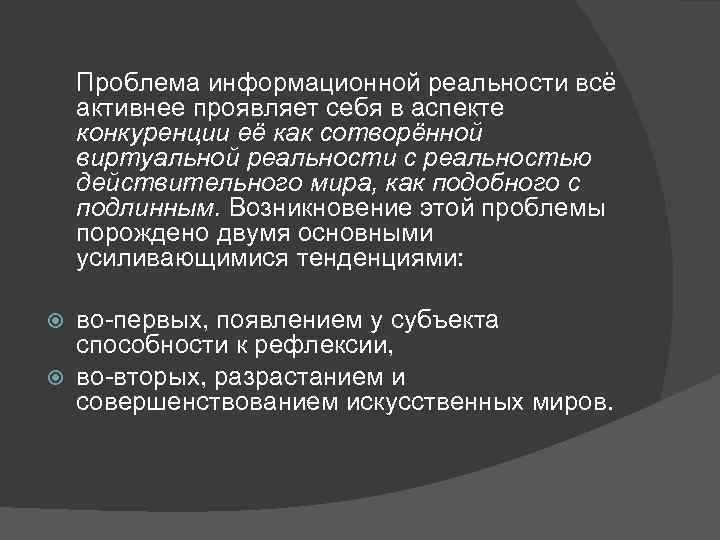 Проблема информационной реальности всё активнее проявляет себя в аспекте конкуренции её как сотворённой виртуальной реальности с реальностью действительного мира, как подобного с подлинным. Возникновение этой проблемы порождено двумя основными усиливающимися тенденциями:

во-первых, появлением у субъекта способности к рефлексии,
во-вторых, разрастанием и совершенствованием искусственных миров.